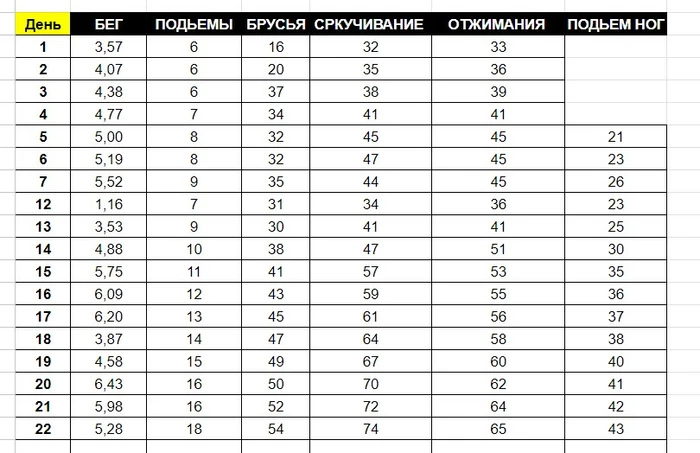 | День | БЕГ | ПОДЬЕМЫ | БРУСЬЯ | СРКУЧИВАНИЕ | ОТЖИМАНИЯ | ПОДЬЕМ НОГ |
|---|---|---|---|---|---|---|
| 1 | 3,57 | 6 | 16 | 32 | 33 | |
| 2 | 4,07 | 6 | 20 | 35 | 36 | |
| 3 | 4,38 | 6 | 37 | 38 | 39 | |
| 4 | 4,77 | 7 | 34 | 41 | 41 | |
| 5 | 5,00 | 8 | 32 | 45 | 45 | 21 |
| 6 | 5,19 | 8 | 32 | 47 | 45 | 23 |
| 7 | 5,52 | 9 | 35 | 44 | 45 | 26 |
| 12 | 1,16 | 7 | 31 | 34 | 36 | 23 |
| 13 | 3,53 | 9 | 30 | 41 | 41 | 25 |
| 14 | 4,88 | 10 | 38 | 47 | 51 | 30 |
| 15 | 5,75 | 11 | 41 | 57 | 53 | 35 |
| 16 | 6,09 | 12 | 43 | 59 | 55 | 36 |
| 17 | 6,20 | 13 | 45 | 61 | 56 | 37 |
| 18 | 3,87 | 14 | 47 | 64 | 58 | 38 |
| 19 | 4,58 | 15 | 49 | 67 | 60 | 40 |
| 20 | 6,43 | 16 | 50 | 70 | 62 | 41 |
| 21 | 5,98 | 16 | 52 | 72 | 64 | 42 |
| 22 | 5,28 | 18 | 54 | 74 | 65 | 43 |